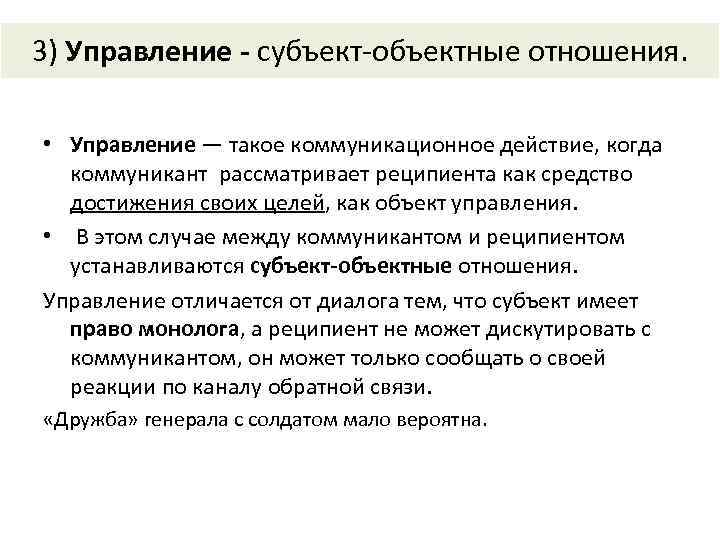 3) Управление - субъект-объектные отношения.

• Управление — такое коммуникационное действие, когда коммуникант рассматривает реципиента как средство достижения своих целей, как объект управления.

• В этом случае между коммуникантом и реципиентом устанавливаются субъект-объектные отношения.

Управление отличается от диалога тем, что субъект имеет право монолога, а реципиент не может дискутировать с коммуникантом, он может только сообщать о своей реакции по каналу обратной связи.

«Дружба» генерала с солдатом мало вероятна.